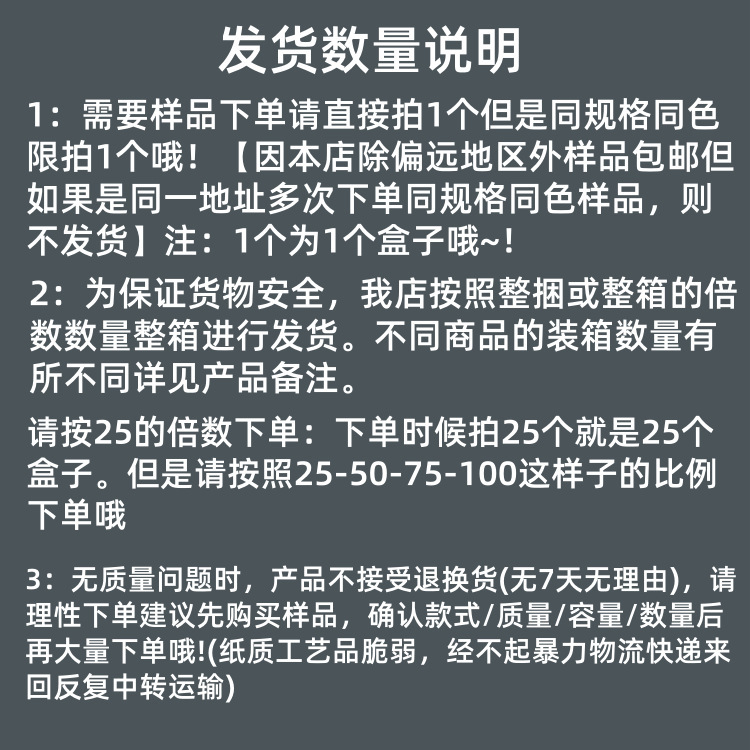 发货数量说明

1：需要样品下单请直接拍1个但是同规格同色限拍1个哦！【因本店除偏远地区外样品包邮但如果是同一地址多次下单同规格同色样品，则不发货】注：1个为1个盒子哦~!

2：为保证货物安全，我店按照整捆或整箱的倍数数量整箱进行发货。不同商品的装箱数量有所不同详见产品备注。

请按25的倍数下单：下单时候拍25个就是25个盒子。但是请按照25-50-75-100这样子的比例下单哦

3：无质量问题时，产品不接受退换货(无7天无理由)，请理性下单建议先购买样品，确认款式/质量/容量/数量后再大量下单哦!(纸质工艺品脆弱，经不起暴力物流快递来回反复中转运输)